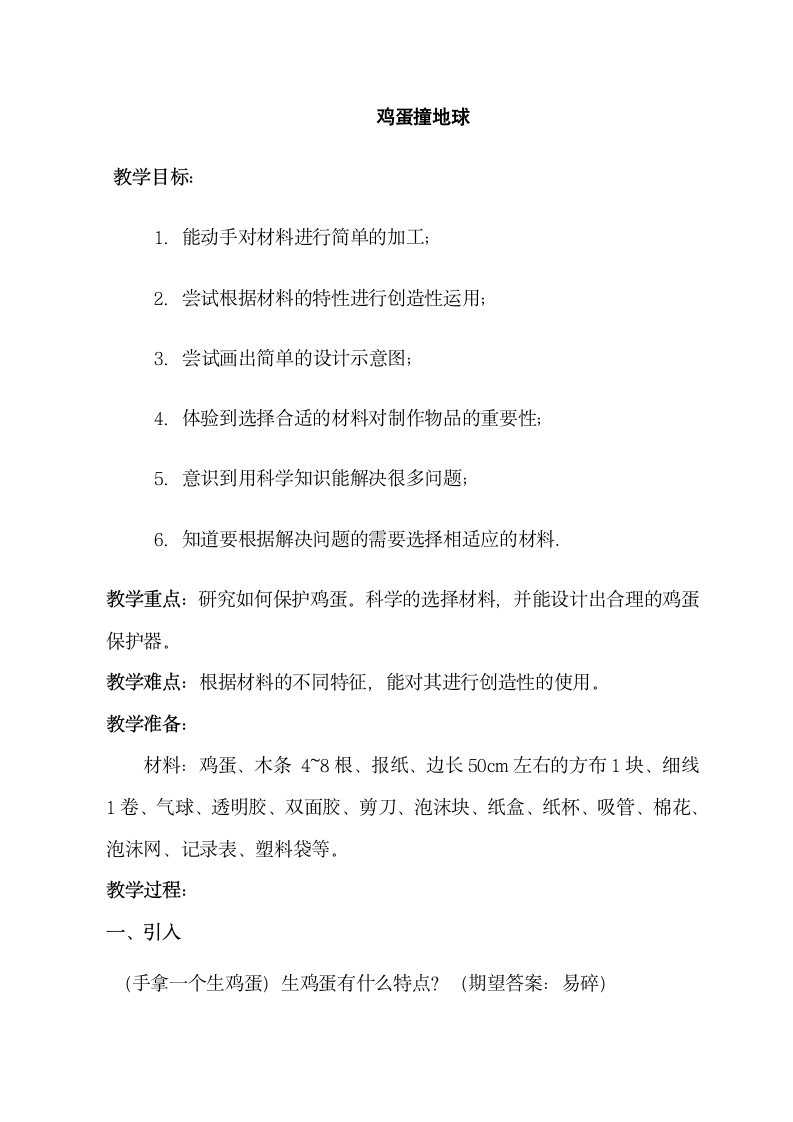 鸡蛋撞地球

教学目标:

1. 能动手对材料进行简单的加工;

2. 尝试根据材料的特性进行创造性运用;

3. 尝试画出简单的设计示意图;

4. 体验到选择合适的材料对制作物品的重要性;

5. 意识到用科学知识能解决很多问题;

6. 知道要根据解决问题的需要选择相适应的材料.

教学重点:研究如何保护鸡蛋。科学的选择材料, 并能设计出合理的鸡蛋保护器。

教学难点:根据材料的不同特征, 能对其进行创造性的使用。

教学准备:

材料: 鸡蛋、木条 4~8 根、报纸、边长 50cm 左右的方布 1 块、细线 1 卷、气球、透明胶、双面胶、剪刀、泡沫块、纸盒、纸杯、吸管、棉花、泡沫网、记录表、塑料袋等。

教学过程:

一、引入

(手拿一个生鸡蛋) 生鸡蛋有什么特点? (期望答案: 易碎)